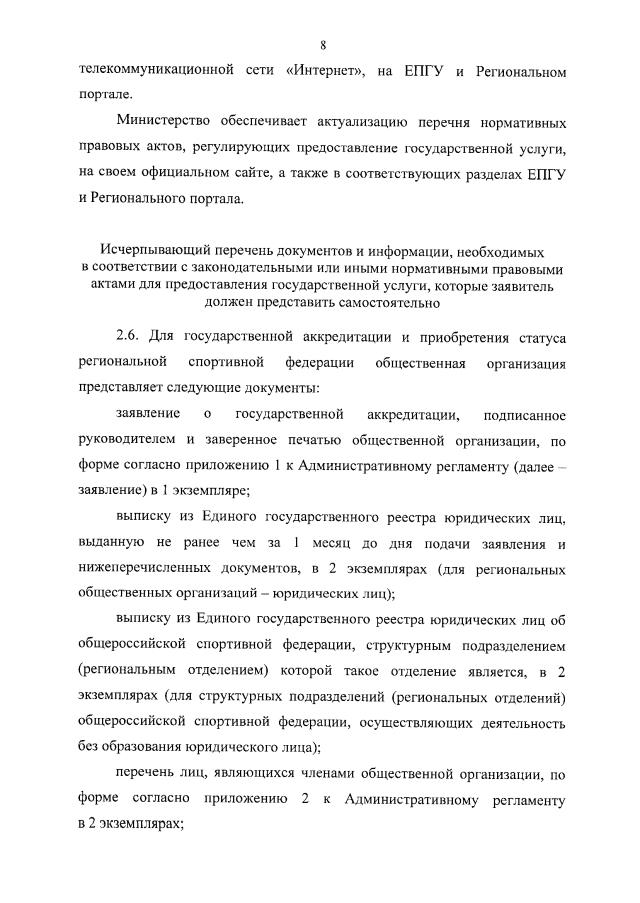 8

телекоммуникационной сети «Интернет», на ЕПГУ и Региональном портале.

Министерство обеспечивает актуализацию перечня нормативных правовых актов, регулирующих предоставление государственной услуги, на своем официальном сайте, а также в соответствующих разделах ЕПГУ и Регионального портала.

Исчерпывающий перечень документов и информации, необходимых в соответствии с законодательными или иными нормативными правовыми актами для предоставления государственной услуги, которые заявитель должен представить самостоятельно

2.6. Для государственной аккредитации и приобретения статуса региональной спортивной федерации общественная организация представляет следующие документы:

заявление о государственной аккредитации, подписанное руководителем и заверенное печатью общественной организации, по форме согласно приложению 1 к Административному регламенту (далее – заявление) в 1 экземпляре;

выписку из Единого государственного реестра юридических лиц, выданную не ранее чем за 1 месяц до дня подачи заявления и нижеперечисленных документов, в 2 экземплярах (для региональных общественных организаций – юридических лиц);

выписку из Единого государственного реестра юридических лиц об общероссийской спортивной федерации, структурным подразделением (региональным отделением) которой такое отделение является, в 2 экземплярах (для структурных подразделений (региональных отделений) общероссийской спортивной федерации, осуществляющих деятельность без образования юридического лица);

перечень лиц, являющихся членами общественной организации, по форме согласно приложению 2 к Административному регламенту в 2 экземплярах;